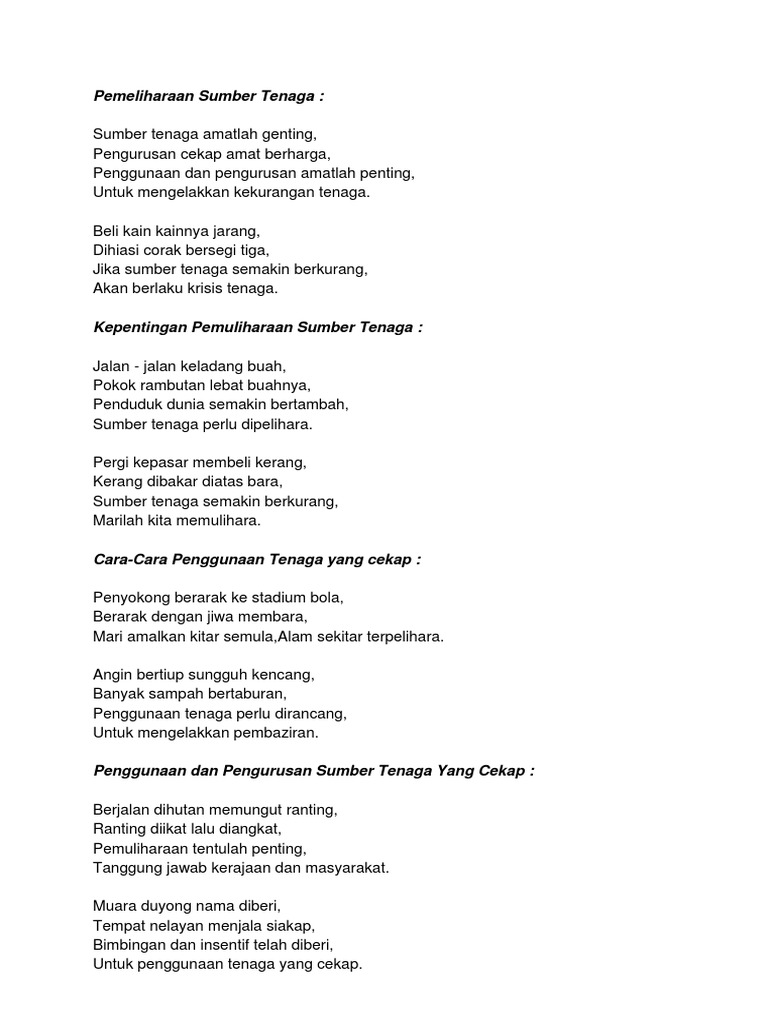 Pemeliharaan Sumber Tenaga :

Sumber tenaga amatlah genting,
Pengurusan cekap amat berharga,
Penggunaan dan pengurusan amatlah penting,
Untuk mengelakkan kekurangan tenaga.

Beli kain kainnya jarang,
Dihiasi corak bersegi tiga,
Jika sumber tenaga semakin berkurang,
Akan berlaku krisis tenaga.

Kepentingan Pemuliharaan Sumber Tenaga :

Jalan - jalan keladang buah,
Pokok rambutan lebat buahnya,
Penduduk dunia semakin bertambah,
Sumber tenaga perlu dipelihara.

Pergi kepasar membeli kerang,
Kerang dibakar diatas bara,
Sumber tenaga semakin berkurang,
Marilah kita memulihara.

Cara-Cara Penggunaan Tenaga yang cekap :

Penyokong berarak ke stadium bola,
Berarak dengan jiwa membara,
Mari amalkan kitar semula,Alam sekitar terpelihara.

Angin bertiup sungguh kencang,
Banyak sampah bertaburan,
Penggunaan tenaga perlu dirancang,
Untuk mengelakkan pembaziran.

Penggunaan dan Pengurusan Sumber Tenaga Yang Cekap :

Berjalan dihutan memungut ranting,
Ranting diikat lalu diangkat,
Pemuliharaan tentulah penting,
Tanggung jawab kerajaan dan masyarakat.

Muara duyong nama diberi,
Tempat nelayan menjala siakap,
Bimbingan dan insentif telah diberi,
Untuk penggunaan tenaga yang cekap.